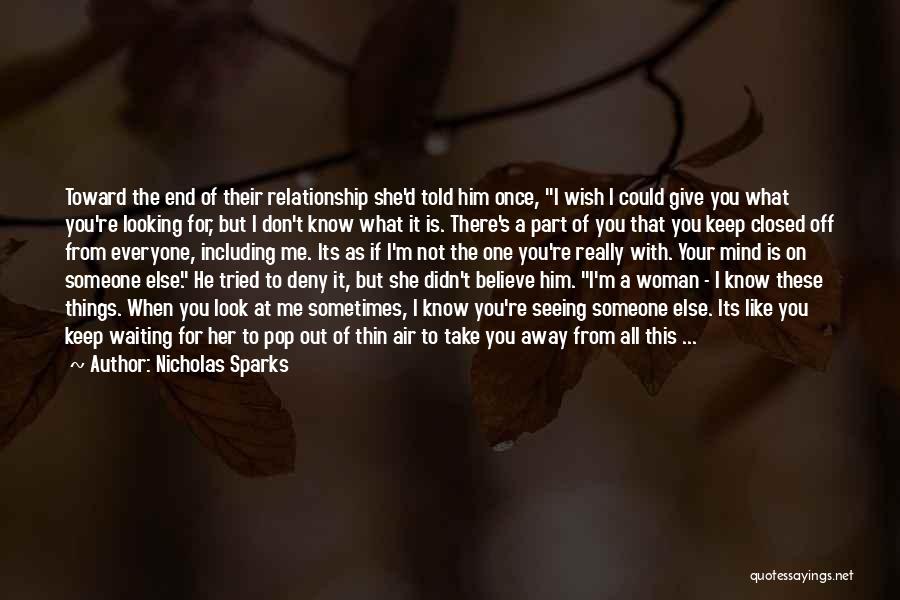 Toward the end of their relationship she'd told him once, "I wish I could give you what you're looking for, but I don't know what it is. There's a part of you that you keep closed off from everyone, including me. Its as if I'm not the one you're really with. Your mind is on someone else." He tried to deny it, but she didn't believe him. "I'm a woman - I know these things. When you look at me sometimes, I know you're seeing someone else. Its like you keep waiting for her to pop out of thin air to take you away from all this ...

~ Author: Nicholas Sparks

quotessayings.net